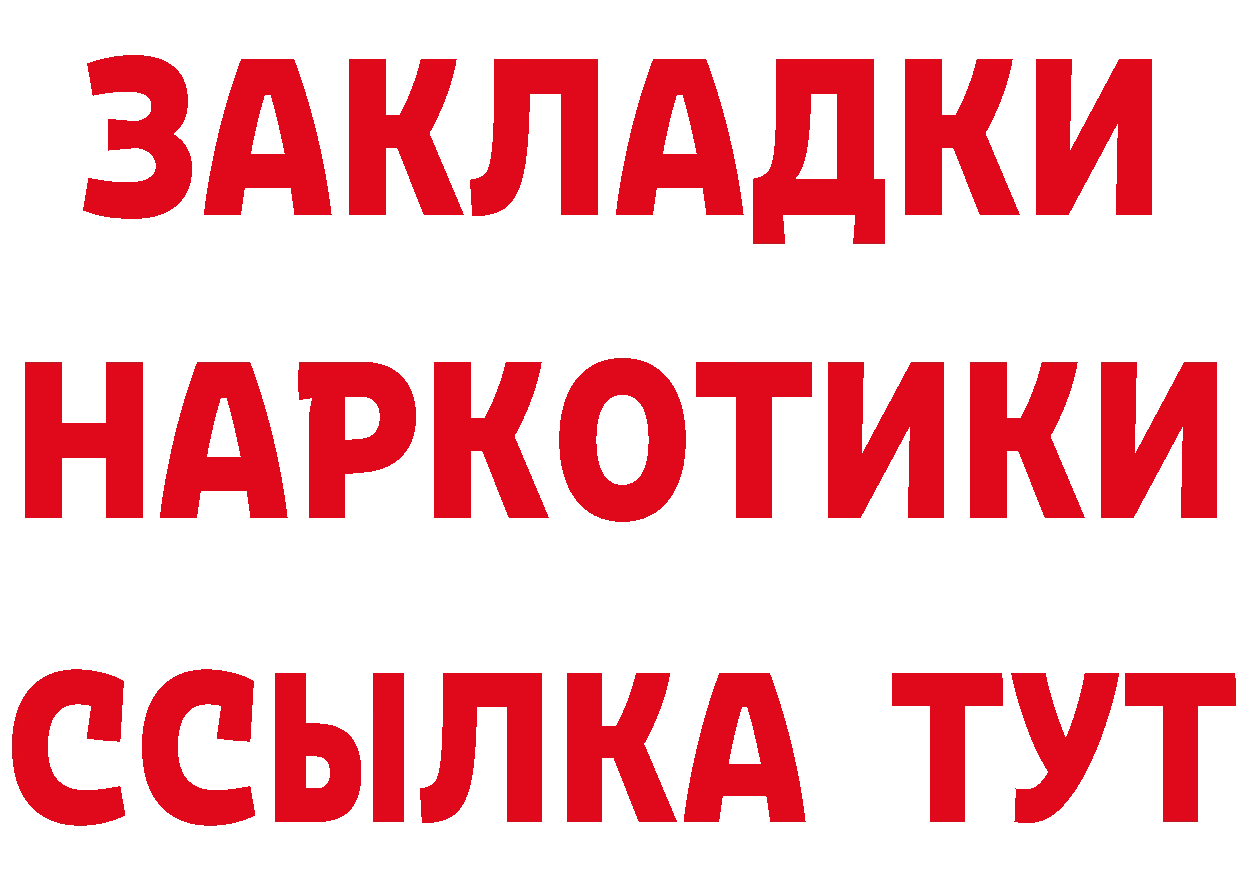 ЗАКЛАДКИ
НАРКОТИКИ
ССЫЛКА ТУТ